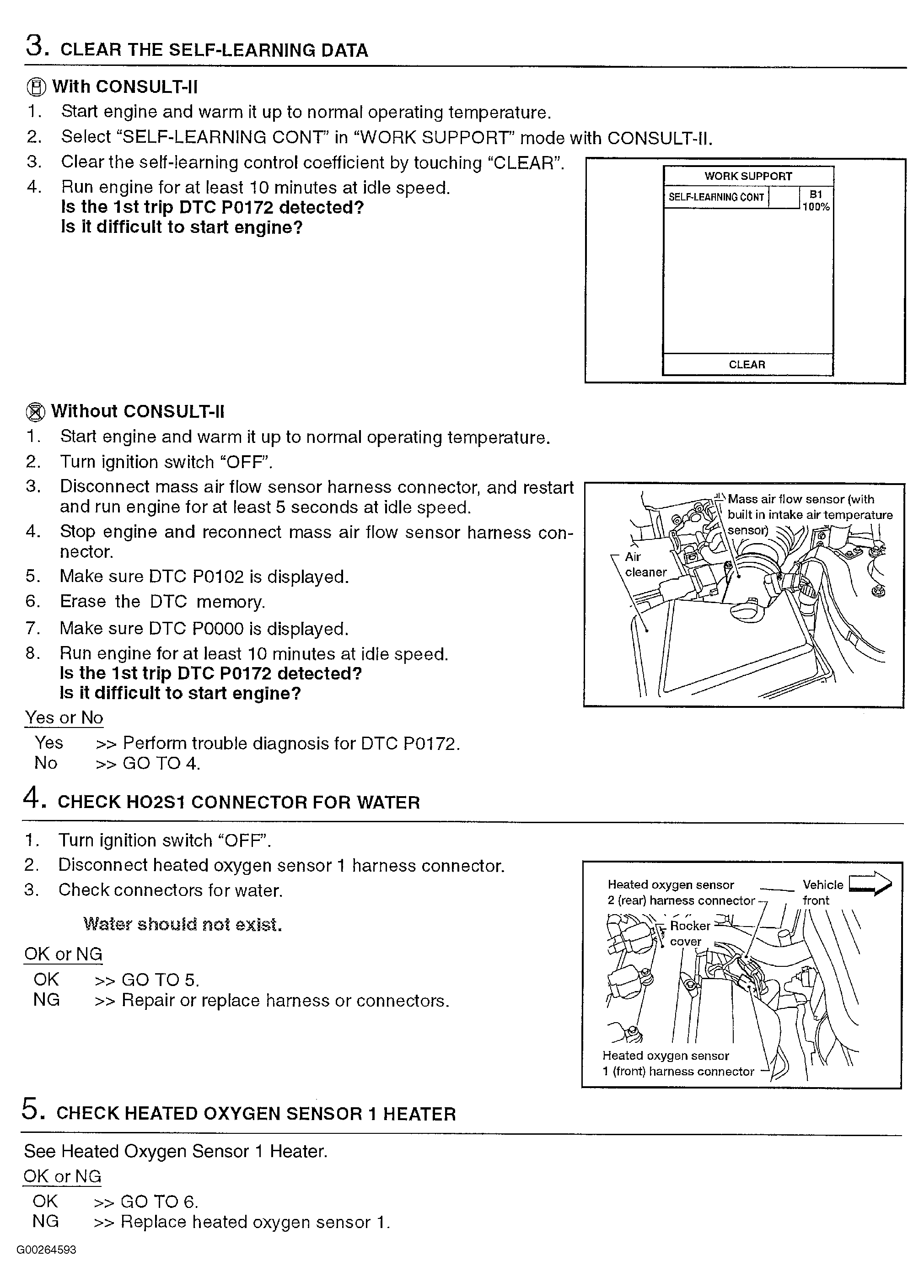 3. CLEAR THE SELF-LEARNING DATA

With CONSULT-II
1. Start engine and warm it up to normal operating temperature.
2. Select "SELF-LEARNING CONT" in "WORK SUPPORT" mode with CONSULT-II.
3. Clear the self-learning control coefficient by touching "CLEAR".
4. Run engine for at least 10 minutes at idle speed.
Is the 1st trip DTC P0172 detected?
Is it difficult to start engine?

WORK SUPPORT
SELF-LEARNING CONT
B1
100%
CLEAR

Without CONSULT-II
1. Start engine and warm it up to normal operating temperature.
2. Turn ignition switch "OFF".
3. Disconnect mass air flow sensor harness connector, and restart and run engine for at least 5 seconds at idle speed.
4. Stop engine and reconnect mass air flow sensor harness connector.
5. Make sure DTC P0102 is displayed.
6. Erase the DTC memory.
7. Make sure DTC P0000 is displayed.
8. Run engine for at least 10 minutes at idle speed.
Is the 1st trip DTC P0172 detected?
Is it difficult to start engine?

Mass air flow sensor (with built in intake air temperature sensor)
Air cleaner

Yes or No
Yes >> Perform trouble diagnosis for DTC P0172.
No >> GO TO 4.

4. CHECK HO2S1 CONNECTOR FOR WATER

1. Turn ignition switch "OFF".
2. Disconnect heated oxygen sensor 1 harness connector.
3. Check connectors for water.

Water should not exist.

OK or NG
OK >> GO TO 5.
NG >> Repair or replace harness or connectors.

Heated oxygen sensor 2 (rear) harness connector
Vehicle front
Rocker cover
Heated oxygen sensor 1 (front) harness connector

5. CHECK HEATED OXYGEN SENSOR 1 HEATER

See Heated Oxygen Sensor 1 Heater.
OK or NG
OK >> GO TO 6.
NG >> Replace heated oxygen sensor 1.

G00264593